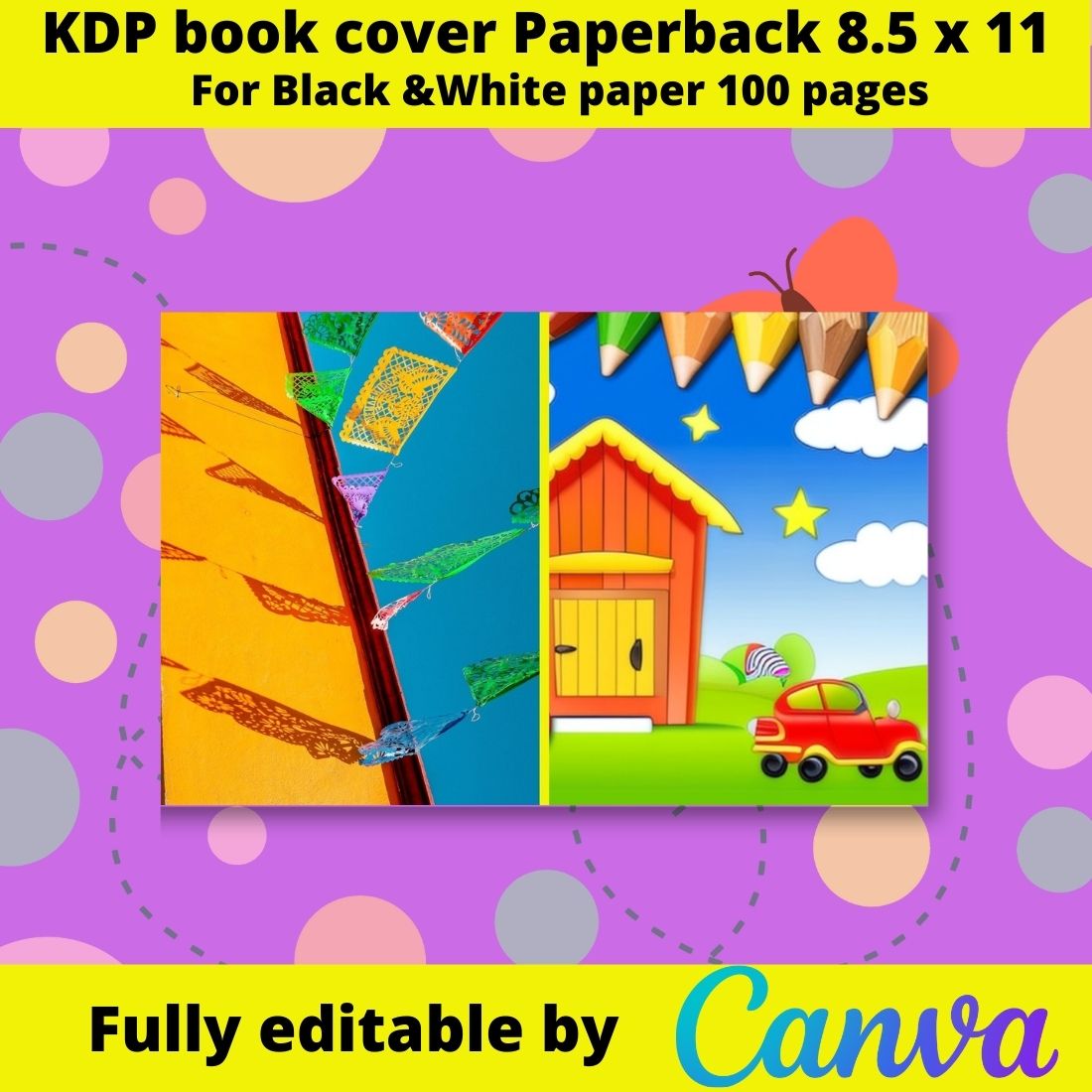 KDP book cover Paperback 8.5 x 11
For Black &White paper 100 pages

Fully editable by Canva